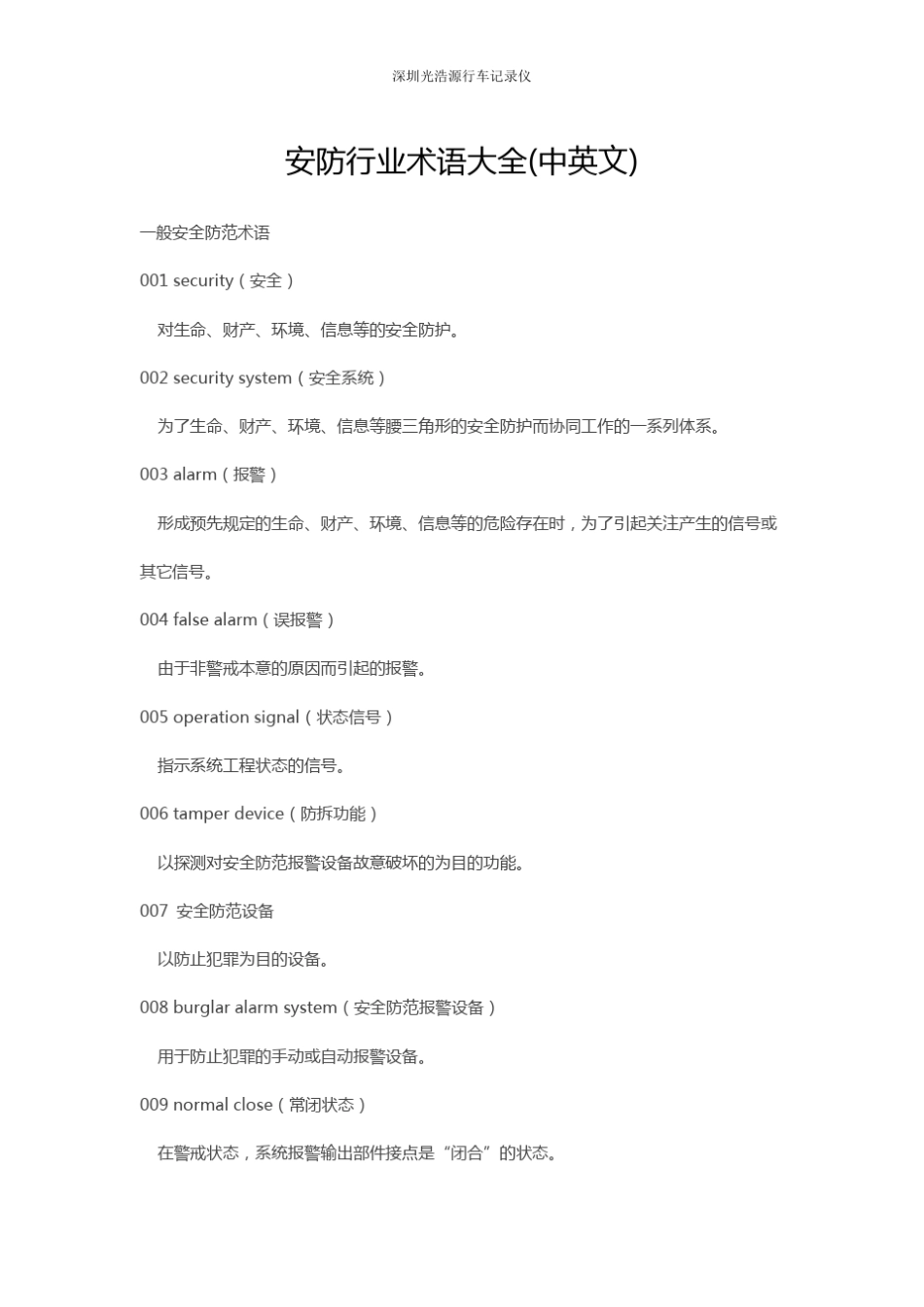 深圳光浩源行车记录仪

安防行业术语大全(中英文)

一般安全防范术语

001 security（安全）

对生命、财产、环境、信息等的安全防护。

002 security system（安全系统）

为了生命、财产、环境、信息等腰三角形的安全防护而协同工作的一系列体系。

003 alarm（报警）

形成预先规定的生命、财产、环境、信息等的危险存在时，为了引起关注产生的信号或其它信号。

004 false alarm（误报警）

由于非警戒本意的原因而引起的报警。

005 operation signal（状态信号）

指示系统工程状态的信号。

006 tamper device（防拆功能）

以探测对安全防范报警设备故意破坏的为目的功能。

007 安全防范设备

以防止犯罪为目的设备。

008 burglar alarm system（安全防范报警设备）

用于防止犯罪的手动或自动报警设备。

009 normal close（常闭状态）

在警戒状态，系统报警输出部件接点是“闭合”的状态。